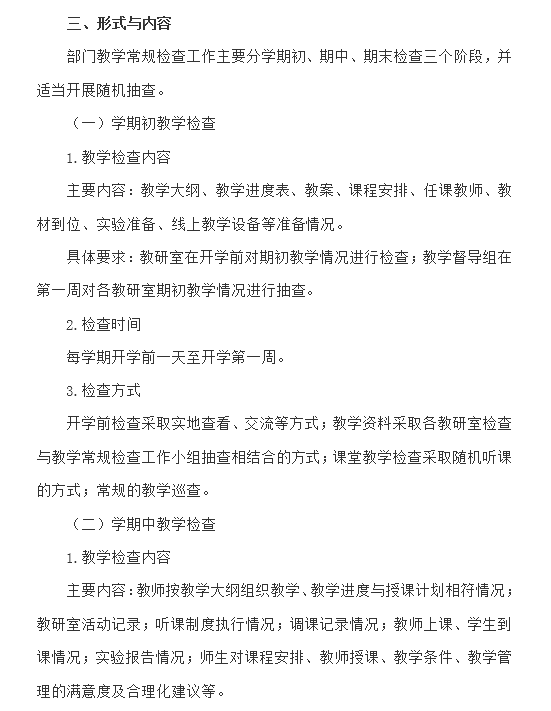 三、形式与内容

部门教学常规检查工作主要分学期初、期中、期末检查三个阶段，并适当开展随机抽查。

（一）学期初教学检查

1.教学检查内容

主要内容：教学大纲、教学进度表、教案、课程安排、任课教师、教材到位、实验准备、线上教学设备等准备情况。

具体要求：教研室在开学前对期初教学情况进行检查；教学督导组在第一周对各教研室期初教学情况进行抽查。

2.检查时间

每学期开学前一天至开学第一周。

3.检查方式

开学前检查采取实地查看、交流等方式；教学资料采取各教研室检查与教学常规检查工作小组抽查相结合的方式；课堂教学检查采取随机听课的方式；常规的教学巡查。

（二）学期中教学检查

1.教学检查内容

主要内容：教师按教学大纲组织教学、教学进度与授课计划相符情况；教研室活动记录；听课制度执行情况；调课记录情况；教师上课、学生到课情况；实验报告情况；师生对课程安排、教师授课、教学条件、教学管理的满意度及合理化建议等。